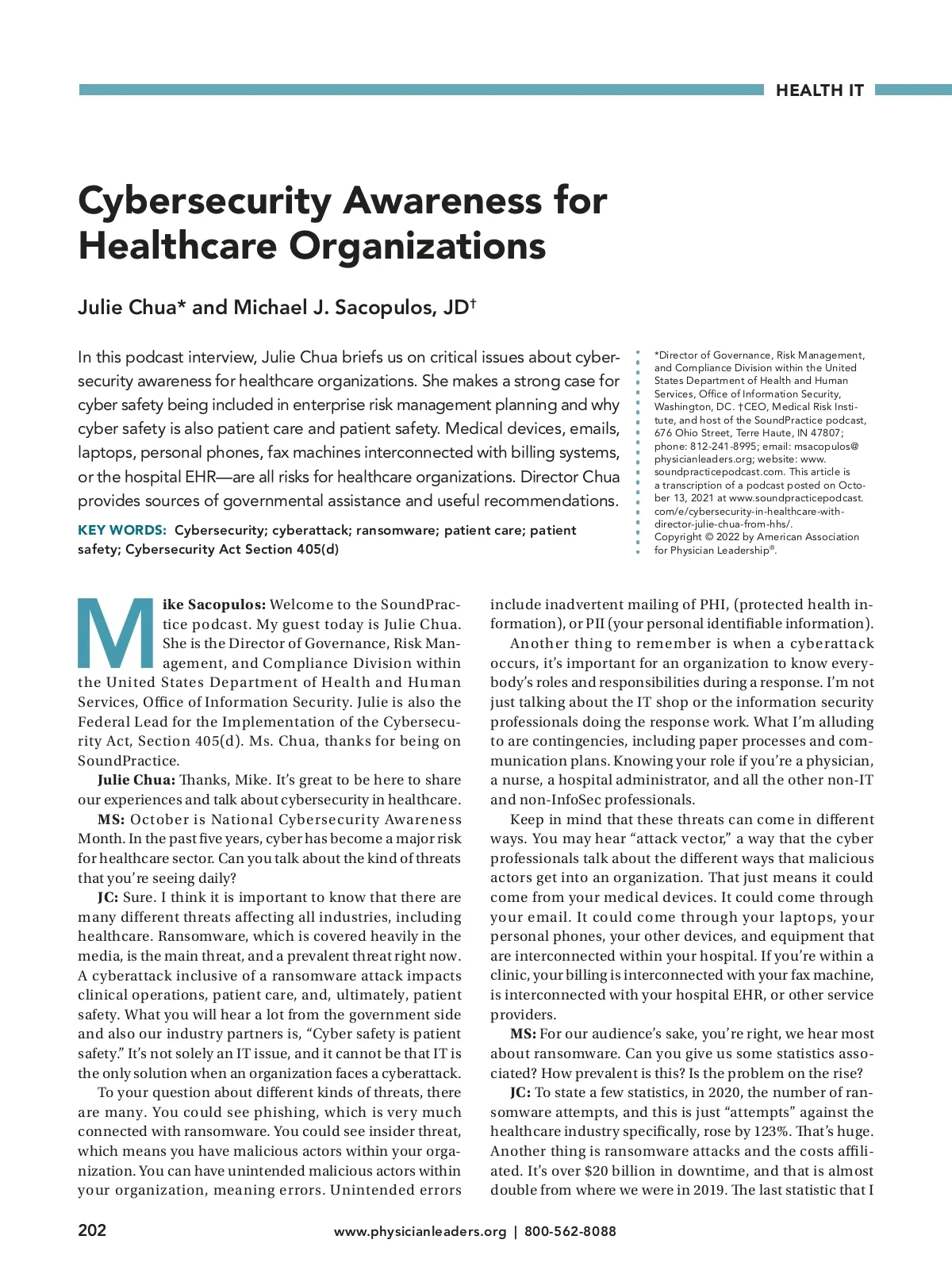 HEALTH IT

Cybersecurity Awareness for Healthcare Organizations

Julie Chua* and Michael J. Sacopulos, JD†

In this podcast interview, Julie Chua briefs us on critical issues about cybersecurity awareness for healthcare organizations. She makes a strong case for cyber safety being included in enterprise risk management planning and why cyber safety is also patient care and patient safety. Medical devices, emails, laptops, personal phones, fax machines interconnected with billing systems, or the hospital EHR—are all risks for healthcare organizations. Director Chua provides sources of governmental assistance and useful recommendations.

KEY WORDS: Cybersecurity; cyberattack; ransomware; patient care; patient safety; Cybersecurity Act Section 405(d)

*Director of Governance, Risk Management, and Compliance Division within the United States Department of Health and Human Services, Office of Information Security, Washington, DC. †CEO, Medical Risk Institute, and host of the SoundPractice podcast, 676 Ohio Street, Terre Haute, IN 47807; phone: 812-241-8995; email: msacopulos@physicianleaders.org; website: www.soundpracticepodcast.com. This article is a transcription of a podcast posted on October 13, 2021 at www.soundpracticepodcast.com/e/cybersecurity-in-healthcare-with-director-julie-chua-from-hhs/.
Copyright © 2022 by American Association for Physician Leadership®.

Mike Sacopulos: Welcome to the SoundPractice podcast. My guest today is Julie Chua. She is the Director of Governance, Risk Management, and Compliance Division within the United States Department of Health and Human Services, Office of Information Security. Julie is also the Federal Lead for the Implementation of the Cybersecurity Act, Section 405(d). Ms. Chua, thanks for being on SoundPractice.

Julie Chua: Thanks, Mike. It's great to be here to share our experiences and talk about cybersecurity in healthcare.

MS: October is National Cybersecurity Awareness Month. In the past five years, cyber has become a major risk for healthcare sector. Can you talk about the kind of threats that you're seeing daily?

JC: Sure. I think it is important to know that there are many different threats affecting all industries, including healthcare. Ransomware, which is covered heavily in the media, is the main threat, and a prevalent threat right now. A cyberattack inclusive of a ransomware attack impacts clinical operations, patient care, and, ultimately, patient safety. What you will hear a lot from the government side and also our industry partners is, "Cyber safety is patient safety." It's not solely an IT issue, and it cannot be that IT is the only solution when an organization faces a cyberattack.

To your question about different kinds of threats, there are many. You could see phishing, which is very much connected with ransomware. You could see insider threat, which means you have malicious actors within your organization. You can have unintended malicious actors within your organization, meaning errors. Unintended errors include inadvertent mailing of PHI, (protected health information), or PII (your personal identifiable information).

Another thing to remember is when a cyberattack occurs, it's important for an organization to know everybody's roles and responsibilities during a response. I'm not just talking about the IT shop or the information security professionals doing the response work. What I'm alluding to are contingencies, including paper processes and communication plans. Knowing your role if you're a physician, a nurse, a hospital administrator, and all the other non-IT and non-InfoSec professionals.

Keep in mind that these threats can come in different ways. You may hear "attack vector," a way that the cyber professionals talk about the different ways that malicious actors get into an organization. That just means it could come from your medical devices. It could come through your email. It could come through your laptops, your personal phones, your other devices, and equipment that are interconnected within your hospital. If you're within a clinic, your billing is interconnected with your fax machine, is interconnected with your hospital EHR, or other service providers.

MS: For our audience's sake, you're right, we hear most about ransomware. Can you give us some statistics associated? How prevalent is this? Is the problem on the rise?

JC: To state a few statistics, in 2020, the number of ransomware attempts, and this is just "attempts" against the healthcare industry specifically, rose by 123%. That's huge. Another thing is ransomware attacks and the costs affiliated. It's over $20 billion in downtime, and that is almost double from where we were in 2019. The last statistic that I

202 www.physicianleaders.org | 800-562-8088